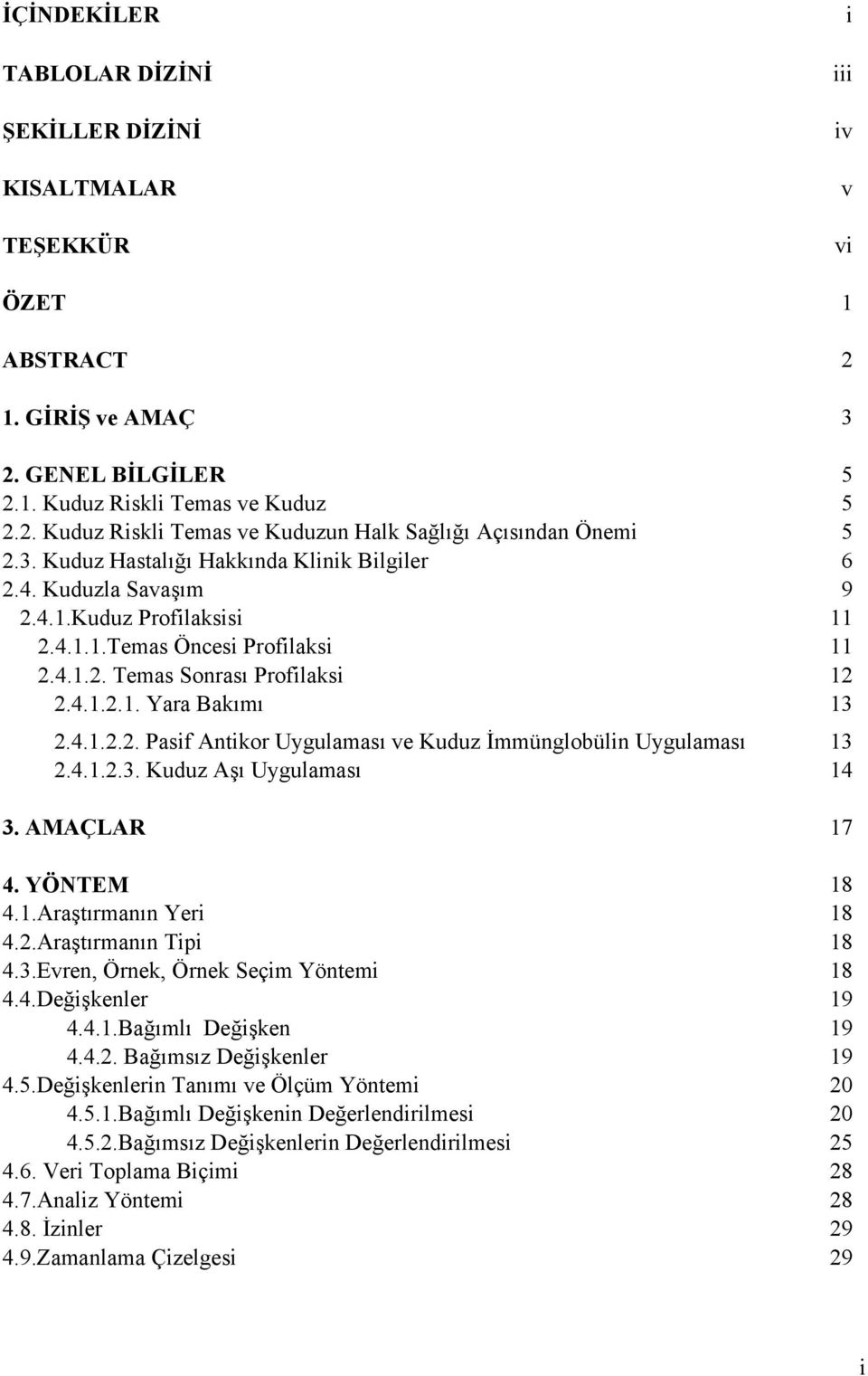 İÇİNDEKİLER i

TABLOLAR DİZİNİ iii

ŞEKİLLER DİZİNİ iv

KISALTMALAR v

TEŞEKKÜR vi

ÖZET 1

ABSTRACT 2

1. GİRİŞ ve AMAÇ 3

2. GENEL BİLGİLER 5
2.1. Kuduz Riskli Temas ve Kuduz 5
2.2. Kuduz Riskli Temas ve Kuduzun Halk Sağlığı Açısından Önemi 5
2.3. Kuduz Hastalığı Hakkında Klinik Bilgiler 6
2.4. Kuduzla Savaşım 9
2.4.1.Kuduz Profilaksisi 11
2.4.1.1.Temas Öncesi Profilaksi 11
2.4.1.2. Temas Sonrası Profilaksi 12
2.4.1.2.1. Yara Bakımı 13
2.4.1.2.2. Pasif Antikor Uygulaması ve Kuduz İmmünglobülin Uygulaması 13
2.4.1.2.3. Kuduz Aşı Uygulaması 14

3. AMAÇLAR 17

4. YÖNTEM 18
4.1.Araştırmanın Yeri 18
4.2.Araştırmanın Tipi 18
4.3.Evren, Örnek, Örnek Seçim Yöntemi 18
4.4.Değişkenler 19
4.4.1.Bağımlı Değişken 19
4.4.2. Bağımsız Değişkenler 19
4.5.Değişkenlerin Tanımı ve Ölçüm Yöntemi 20
4.5.1.Bağımlı Değişkenin Değerlendirilmesi 20
4.5.2.Bağımsız Değişkenlerin Değerlendirilmesi 25
4.6. Veri Toplama Biçimi 28
4.7.Analiz Yöntemi 28
4.8. İzinler 29
4.9.Zamanlama Çizelgesi 29

i